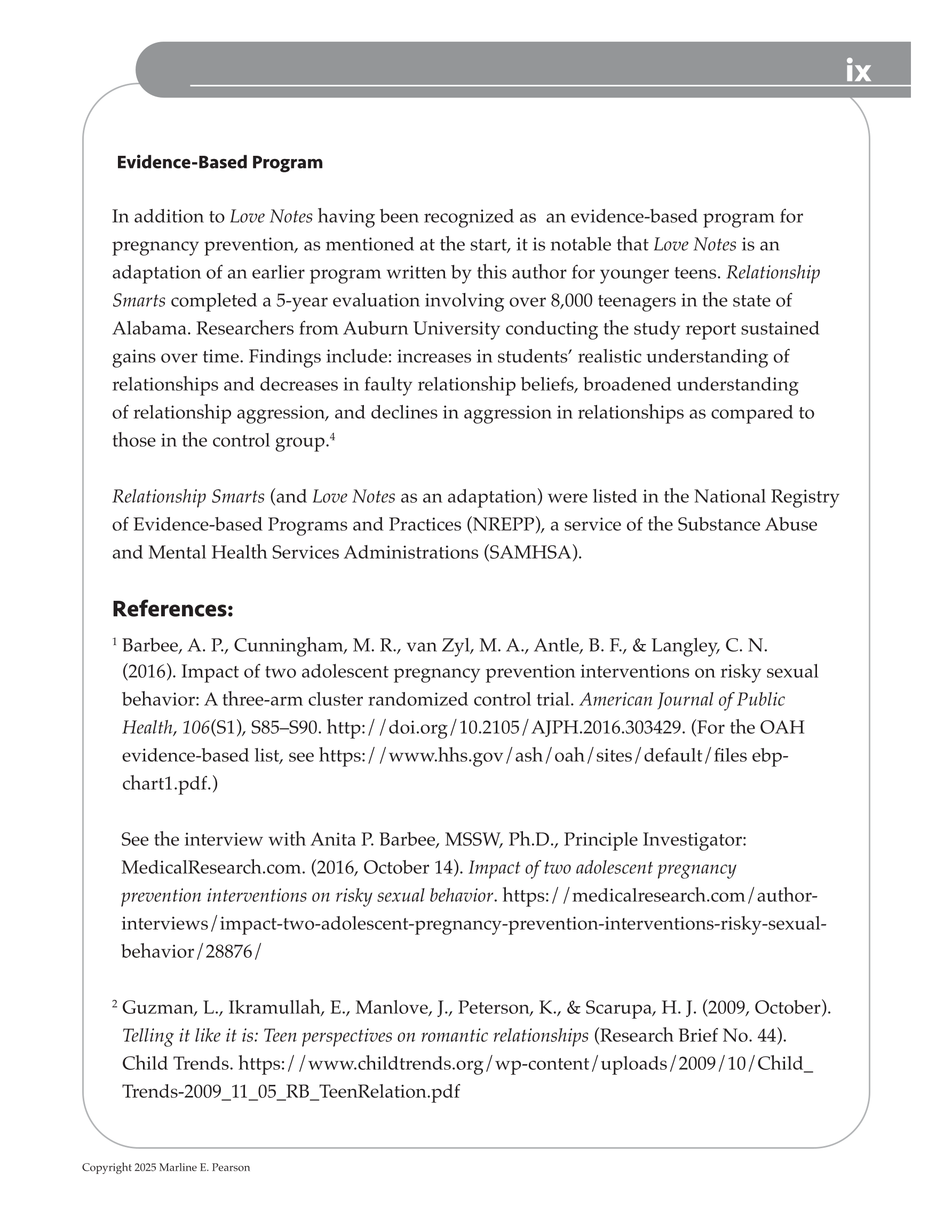 ix

Evidence-Based Program

In addition to Love Notes having been recognized as an evidence-based program for pregnancy prevention, as mentioned at the start, it is notable that Love Notes is an adaptation of an earlier program written by this author for younger teens. Relationship Smarts completed a 5-year evaluation involving over 8,000 teenagers in the state of Alabama. Researchers from Auburn University conducting the study report sustained gains over time. Findings include: increases in students' realistic understanding of relationships and decreases in faulty relationship beliefs, broadened understanding of relationship aggression, and declines in aggression in relationships as compared to those in the control group.$^4$

Relationship Smarts (and Love Notes as an adaptation) were listed in the National Registry of Evidence-based Programs and Practices (NREPP), a service of the Substance Abuse and Mental Health Services Administrations (SAMHSA).

References:

$^1$ Barbee, A. P., Cunningham, M. R., van Zyl, M. A., Antle, B. F., & Langley, C. N. (2016). Impact of two adolescent pregnancy prevention interventions on risky sexual behavior: A three-arm cluster randomized control trial. American Journal of Public Health, 106(S1), S85–S90. http://doi.org/10.2105/AJPH.2016.303429. (For the OAH evidence-based list, see https://www.hhs.gov/ash/oah/sites/default/files ebp-chart1.pdf.)

See the interview with Anita P. Barbee, MSSW, Ph.D., Principle Investigator: MedicalResearch.com. (2016, October 14). Impact of two adolescent pregnancy prevention interventions on risky sexual behavior. https://medicalresearch.com/author-interviews/impact-two-adolescent-pregnancy-prevention-interventions-risky-sexual-behavior/28876/

$^2$ Guzman, L., Ikramullah, E., Manlove, J., Peterson, K., & Scarupa, H. J. (2009, October). Telling it like it is: Teen perspectives on romantic relationships (Research Brief No. 44). Child Trends. https://www.childtrends.org/wp-content/uploads/2009/10/Child_Trends-2009_11_05_RB_TeenRelation.pdf

Copyright 2025 Marline E. Pearson